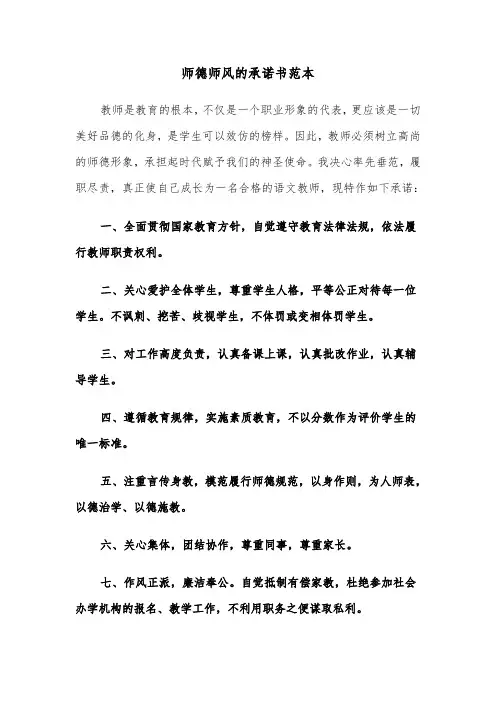 师德师风的承诺书范本

教师是教育的根本，不仅是一个职业形象的代表，更应该是一切美好品德的化身，是学生可以效仿的榜样。因此，教师必须树立高尚的师德形象，承担起时代赋予我们的神圣使命。我决心率先垂范，履职尽责，真正使自己成长为一名合格的语文教师，现特作如下承诺：

一、全面贯彻国家教育方针，自觉遵守教育法律法规，依法履行教师职责权利。

二、关心爱护全体学生，尊重学生人格，平等公正对待每一位学生。不讽刺、挖苦、歧视学生，不体罚或变相体罚学生。

三、对工作高度负责，认真备课上课，认真批改作业，认真辅导学生。

四、遵循教育规律，实施素质教育，不以分数作为评价学生的唯一标准。

五、注重言传身教，模范履行师德规范，以身作则，为人师表，以德治学、以德施教。

六、关心集体，团结协作，尊重同事，尊重家长。

七、作风正派，廉洁奉公。自觉抵制有偿家教，杜绝参加社会办学机构的报名、教学工作，不利用职务之便谋取私利。